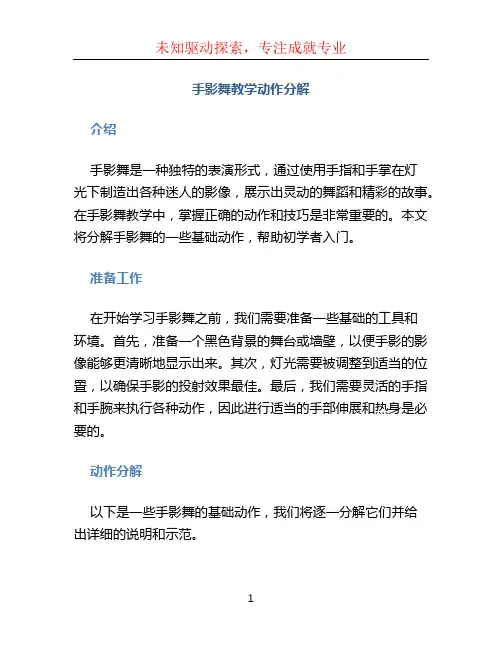 未知驱动探索，专注成就专业

手影舞教学动作分解

介绍

手影舞是一种独特的表演形式，通过使用手指和手掌在灯光下制造出各种迷人的影像，展示出灵动的舞蹈和精彩的故事。在手影舞教学中，掌握正确的动作和技巧是非常重要的。本文将分解手影舞的一些基础动作，帮助初学者入门。

准备工作

在开始学习手影舞之前，我们需要准备一些基础的工具和环境。首先，准备一个黑色背景的舞台或墙壁，以便手影的影像能够更清晰地显示出来。其次，灯光需要被调整到适当的位置，以确保手影的投射效果最佳。最后，我们需要灵活的手指和手腕来执行各种动作，因此进行适当的手部伸展和热身是必要的。

动作分解

以下是一些手影舞的基础动作，我们将逐一分解它们并给出详细的说明和示范。

1